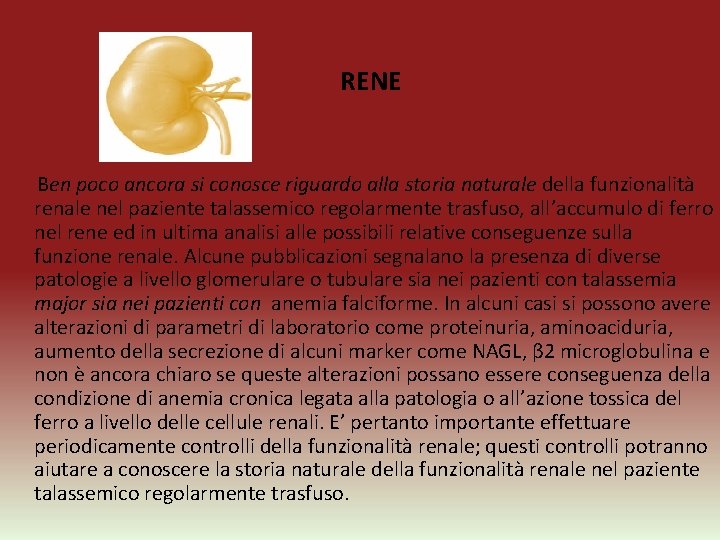 RENE

Ben poco ancora si conosce riguardo alla storia naturale della funzionalità renale nel paziente talassemico regolarmente trasfuso, all’accumulo di ferro nel rene ed in ultima analisi alle possibili relative conseguenze sulla funzione renale. Alcune pubblicazioni segnalano la presenza di diverse patologie a livello glomerulare o tubulare sia nei pazienti con talassemia major sia nei pazienti con anemia falciforme. In alcuni casi si possono avere alterazioni di parametri di laboratorio come proteinuria, aminoaciduria, aumento della secrezione di alcuni marker come NAGL, β2 microglobulina e non è ancora chiaro se queste alterazioni possano essere conseguenza della condizione di anemia cronica legata alla patologia o all’azione tossica del ferro a livello delle cellule renali. E’ pertanto importante effettuare periodicamente controlli della funzionalità renale; questi controlli potranno aiutare a conoscere la storia naturale della funzionalità renale nel paziente talassemico regolarmente trasfuso.